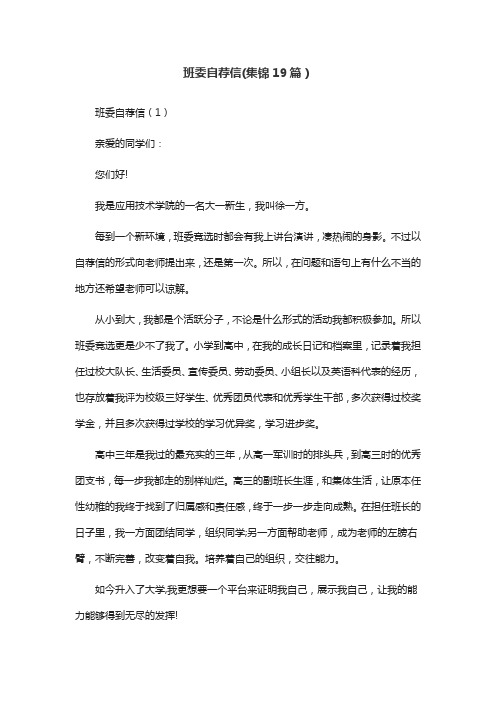 班委自荐信(集锦19篇)

班委自荐信(1)

亲爱的同学们:

您们好!

我是应用技术学院的一名大一新生，我叫徐一方。

每到一个新环境，班委竞选时都会有我上讲台演讲，凑热闹的身影。不过以自荐信的形式向老师提出来，还是第一次。所以，在问题和语句上有什么不当的地方还希望老师可以谅解。

从小到大，我都是个活跃分子，不论是什么形式的活动我都积极参加。所以班委竞选更是少不了我了。小学到高中，在我的成长日记和档案里，记录着我担任过校大队长、生活委员、宣传委员、劳动委员、小组长以及英语科代表的经历，也存放着我评为校级三好学生、优秀团员代表和优秀学生干部，多次获得过校奖学金，并且多次获得过学校的学习优异奖，学习进步奖。

高中三年是我过的最充实的三年，从高一军训时的排头兵，到高三时的优秀团支书，每一步我都走的别样灿烂。高三的副班长生涯，和集体生活，让原本任性幼稚的我终于找到了归属感和责任感，终于一步一步走向成熟。在担任班长的日子里，我一方面团结同学，组织同学;另一方面帮助老师，成为老师的左膀右臂，不断完善，改变着自我。培养着自己的组织，交往能力。

如今升入了大学,我更想要一个平台来证明我自己，展示我自己，让我的能力能够得到无尽的发挥!